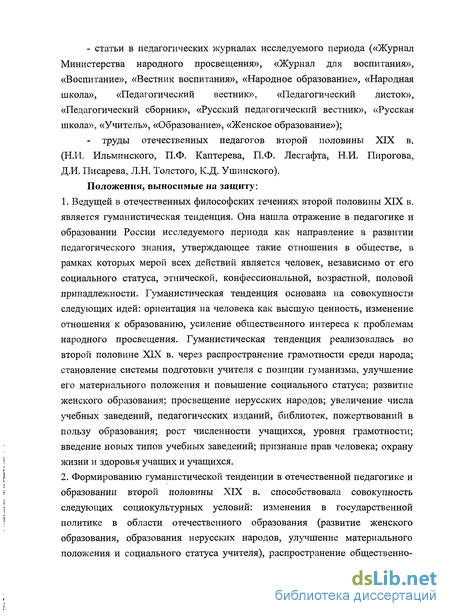 - статьи в педагогических журналах исследуемого периода («Журнал Министерства народного просвещения», «Журнал для воспитания», «Воспитание», «Вестник воспитания», «Народное образование», «Народная школа», «Педагогический вестник», «Педагогический листок», «Педагогический сборник», «Русский педагогический вестник», «Русская школа», «Учитель», «Образование», «Женское образование»);

- труды отечественных педагогов второй половины XIX в. (Н.И. Ильминского, П.Ф. Каптерева, П.Ф. Лесгафта, Н.И. Пирогова, Д.И. Писарева, Л.Н. Толстого, К.Д. Ушинского).

Положения, выносимые на защиту:

1. Ведущей в отечественных философских течениях второй половины XIX в. является гуманистическая тенденция. Она нашла отражение в педагогике и образовании России исследуемого периода как направление в развитии педагогического знания, утверждающее такие отношения в обществе, в рамках которых мерой всех действий является человек, независимо от его социального статуса, этнической, конфессиональной, возрастной, половой принадлежности. Гуманистическая тенденция основана на совокупности следующих идей: ориентация на человека как высшую ценность, изменение отношения к образованию, усиление общественного интереса к проблемам народного просвещения. Гуманистическая тенденция реализовалась во второй половине XIX в. через распространение грамотности среди народа; становление системы подготовки учителя с позиции гуманизма, улучшение его материального положения и повышение социального статуса; развитие женского образования; просвещение нерусских народов; увеличение числа учебных заведений, педагогических изданий, библиотек, пожертвований в пользу образования; рост численности учащихся, уровня грамотности; введение новых типов учебных заведений; признание прав человека; охрану жизни и здоровья учащих и учащихся.

2. Формированию гуманистической тенденции в отечественной педагогике и образовании второй половины XIX в. способствовала совокупность следующих социокультурных условий: изменения в государственной политике в области отечественного образования (развитие женского образования, образования нерусских народов, улучшение материального положения и социального статуса учителя), распространение общественно-

dsLib.net
библиотека диссертаций